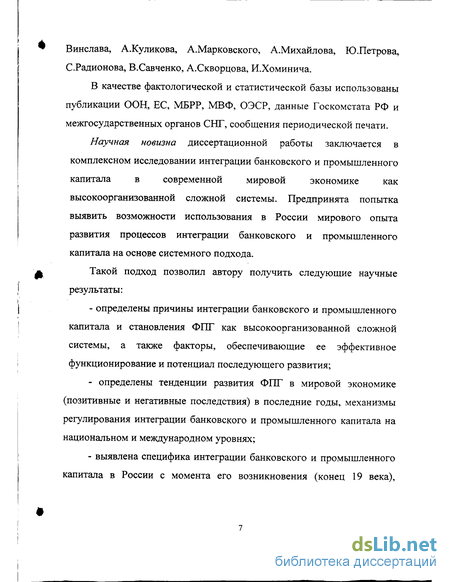 Винслава, А.Куликова, А.Марковского, А.Михайлова, Ю.Петрова, С.Радионова, В.Савченко, А.Скворцова, И.Хоминича.

В качестве фактологической и статистической базы использованы публикации ООН, ЕС, МБРР, МВФ, ОЭСР, данные Госкомстата РФ и межгосударственных органов СНГ, сообщения периодической печати.

Научная новизна диссертационной работы заключается в комплексном исследовании интеграции банковского и промышленного капитала в современной мировой экономике как высокоорганизованной сложной системы. Предпринята попытка выявить возможности использования в России мирового опыта развития процессов интеграции банковского и промышленного капитала на основе системного подхода.

Такой подход позволил автору получить следующие научные результаты:

- определены причины интеграции банковского и промышленного капитала и становления ФПГ как высокоорганизованной сложной системы, а также факторы, обеспечивающие ее эффективное функционирование и потенциал последующего развития;

- определены тенденции развития ФПГ в мировой экономике (позитивные и негативные последствия) в последние годы, механизмы регулирования интеграции банковского и промышленного капитала на национальном и международном уровнях;

- выявлена специфика интеграции банковского и промышленного капитала в России с момента его возникновения (конец 19 века),

7

dsLib.net
библиотека диссертаций